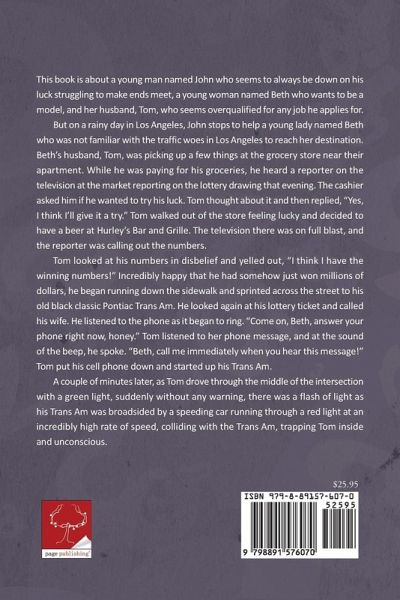 This book is about a young man named John who seems to always be down on his luck struggling to make ends meet, a young woman named Beth who wants to be a model, and her husband, Tom, who seems overqualified for any job he applies for.

But on a rainy day in Los Angeles, John stops to help a young lady named Beth who was not familiar with the traffic woes in Los Angeles to reach her destination. Beth's husband, Tom, was picking up a few things at the grocery store near their apartment. While he was paying for his groceries, he heard a reporter on the television at the market reporting on the lottery drawing that evening. The cashier asked him if he wanted to try his luck. Tom thought about it and then replied, "Yes, I think I'll give it a try." Tom walked out of the store feeling lucky and decided to have a beer at Hurley's Bar and Grille. The television there was on full blast, and the reporter was calling out the numbers.

Tom looked at his numbers in disbelief and yelled out, "I think I have the winning numbers!" Incredibly happy that he had somehow just won millions of dollars, he began running down the sidewalk and sprinted across the street to his old black classic Pontiac Trans Am. He looked again at his lottery ticket and called his wife. He listened to the phone as it began to ring. "Come on, Beth, answer your phone right now, honey." Tom listened to her phone message, and at the sound of the beep, he spoke. "Beth, call me immediately when you hear this message!" Tom put his cell phone down and started up his Trans Am.

A couple of minutes later, as Tom drove through the middle of the intersection with a green light, suddenly without any warning, there was a flash of light as his Trans Am was broadsided by a speeding car running through a red light at an incredibly high rate of speed, colliding with the Trans Am, trapping Tom inside and unconscious.

$25.95

page publishing

ISBN 979-8-89157-607-0

52595

9 798891 576070